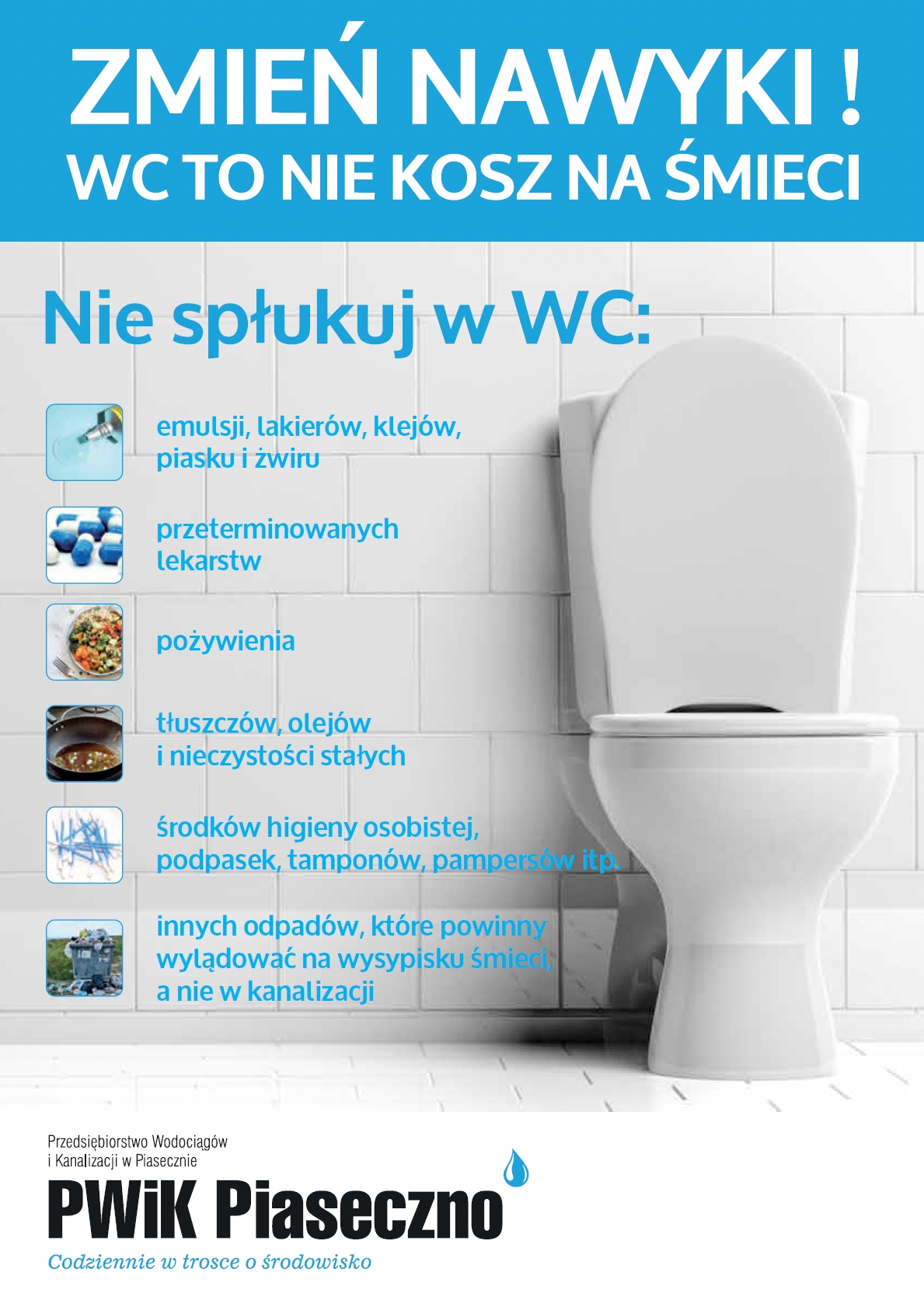 ZMIEŃ NAWYKI !
WC TO NIE KOSZ NA ŚMIECI

Nie spłukuj w WC:

emulsji, lakierów, klejów, piasku i żwiru

przeterminowanych lekarstw

pożywienia

tłuszczów, olejów i nieczystości stałych

środków higieny osobistej, podpasek, tamponów, pampersów itp.

innych odpadów, które powinny wylądować na wysypisku śmieci, a nie w kanalizacji

Przedsiębiorstwo Wodociągów i Kanalizacji w Piasecznie
PWiK Piaseczno
Codziennie w trosce o środowisko